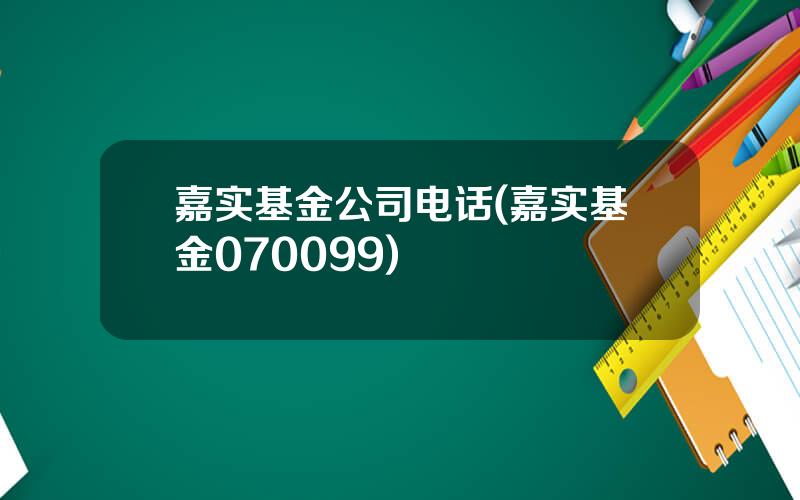 嘉实基金公司电话(嘉实基金070099)